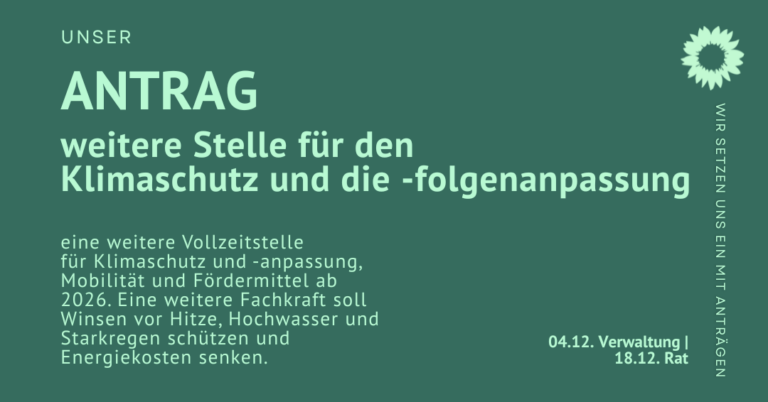 UNSER

ANTRAG

weitere Stelle für den Klimaschutz und die -folgenanpassung

eine weitere Vollzeitstelle für Klimaschutz und -anpassung, Mobilität und Fördermittel ab 2026. Eine weitere Fachkraft soll Winsen vor Hitze, Hochwasser und Starkregen schützen und Energiekosten senken.

04.12. Verwaltung | 18.12. Rat

WIR SETZEN UNS EIN MIT ANTRÄGEN